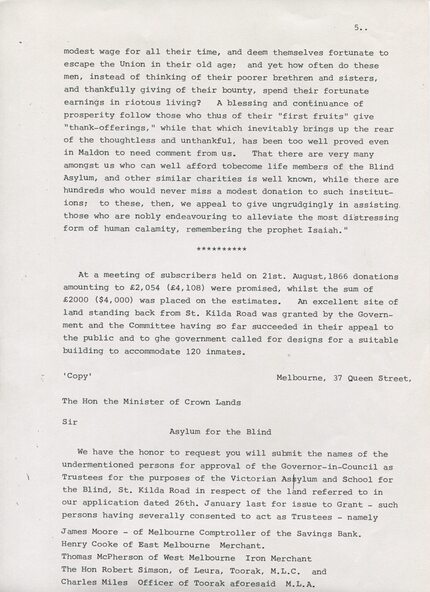 5..

modest wage for all their time, and deem themselves fortunate to escape the Union in their old age; and yet how often do these men, instead of thinking of their poorer brethren and sisters, and thankfully giving of their bounty, spend their fortunate earnings in riotous living? A blessing and continuance of prosperity follow those who thus of their "first fruits" give "thank-offerings," while that which inevitably brings up the rear of the thoughtless and unthankful, has been too well proved even in Maldon to need comment from us. That there are very many amongst us who can well afford tobecome life members of the Blind Asylum, and other similar charities is well known, while there are hundreds who would never miss a modest donation to such institutions; to these, then, we appeal to give ungrudgingly in assisting those who are nobly endeavouring to alleviate the most distressing form of human calamity, remembering the prophet Isaiah."

**********

At a meeting of subscribers held on 21st. August,1866 donations amounting to £2,054 (£4,108) were promised, whilst the sum of £2000 ($4,000) was placed on the estimates. An excellent site of land standing back from St. Kilda Road was granted by the Government and the Committee having so far succeeded in their appeal to the public and to ghe government called for designs for a suitable building to accommodate 120 inmates.

'Copy' Melbourne, 37 Queen Street,

The Hon the Minister of Crown Lands

Sir

Asylum for the Blind

We have the honor to request you will submit the names of the undermentioned persons for approval of the Governor-in-Council as Trustees for the purposes of the Victorian Assylum and School for the Blind, St. Kilda Road in respect of the land referred to in our application dated 26th. January last for issue to Grant - such persons having severally consented to act as Trustees - namely

James Moore - of Melbourne Comptroller of the Savings Bank.
Henry Cooke of East Melbourne Merchant.
Thomas McPherson of West Melbourne Iron Merchant
The Hon Robert Simson, of Leura, Toorak, M.L.C. and
Charles Miles Officer of Toorak aforesaid M.L.A.